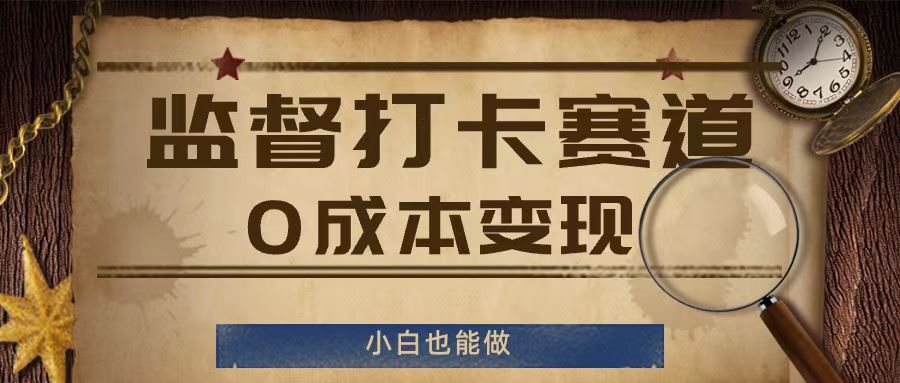 监督打卡赛道
0成本变现

小白也能做